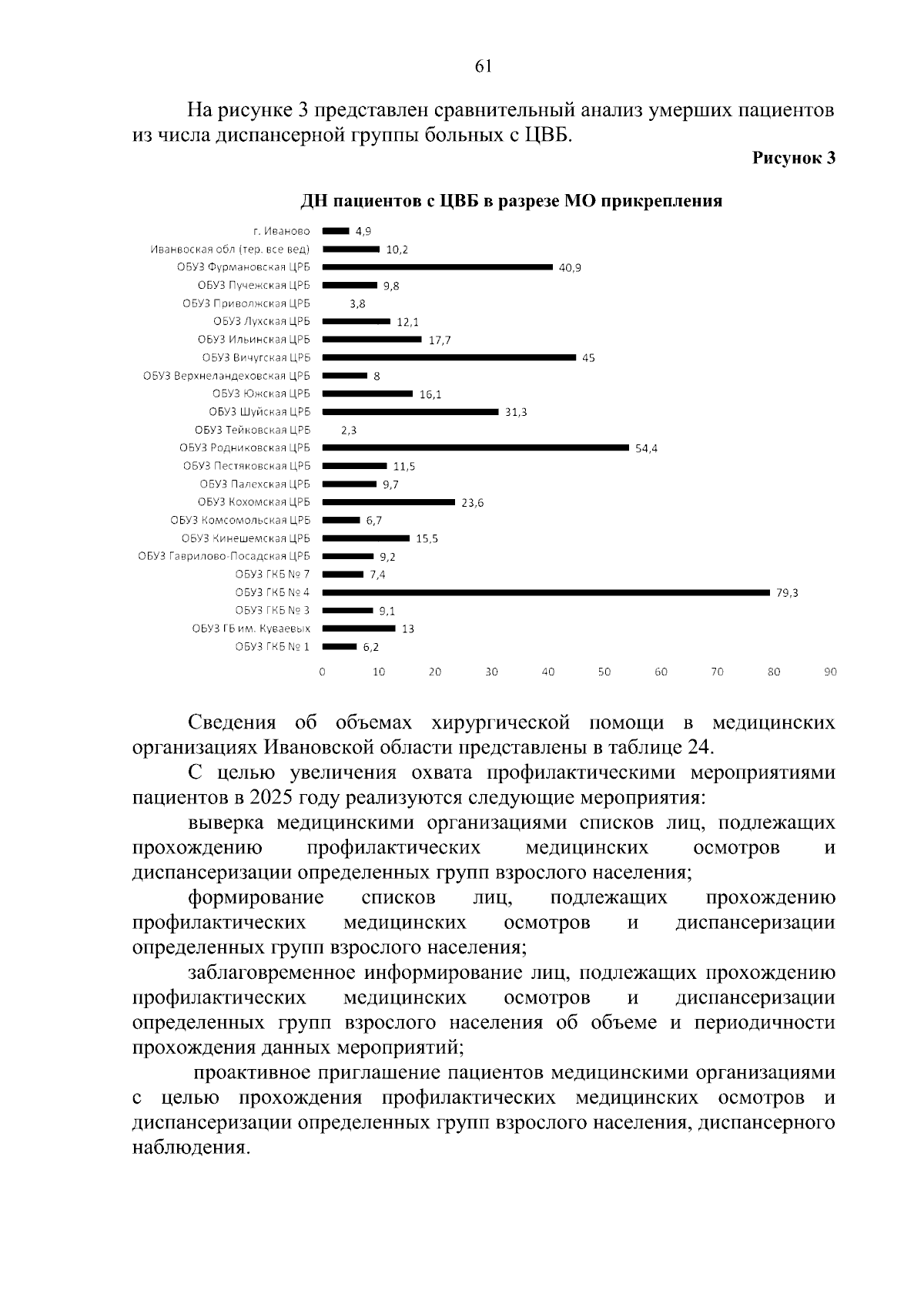 61

На рисунке 3 представлен сравнительный анализ умерших пациентов из числа диспансерной группы больных с ЦВБ.

Рисунок 3

ДН пациентов с ЦВБ в разрезе МО прикрепления

г. Иваново 4,9
Иванвоская обл (тер. все вед) 10,2
ОБУЗ Фурмановская ЦРБ 40,9
ОБУЗ Пучежская ЦРБ 9,8
ОБУЗ Приволжская ЦРБ 3,8
ОБУЗ Лухская ЦРБ 12,1
ОБУЗ Ильинская ЦРБ 17,7
ОБУЗ Вичугская ЦРБ 45
ОБУЗ Верхнеландеховская ЦРБ 8
ОБУЗ Южская ЦРБ 16,1
ОБУЗ Шуйская ЦРБ 31,3
ОБУЗ Тейковская ЦРБ 2,3
ОБУЗ Родниковская ЦРБ 54,4
ОБУЗ Пестяковская ЦРБ 11,5
ОБУЗ Палехская ЦРБ 9,7
ОБУЗ Кохомская ЦРБ 23,6
ОБУЗ Комсомольская ЦРБ 6,7
ОБУЗ Кинешемская ЦРБ 15,5
ОБУЗ Гаврилово-Посадская ЦРБ 9,2
ОБУЗ ГКБ № 7 7,4
ОБУЗ ГКБ № 4 79,3
ОБУЗ ГКБ № 3 9,1
ОБУЗ ГБ им. Куваевых 13
ОБУЗ ГКБ № 1 6,2

0 10 20 30 40 50 60 70 80 90

Сведения об объемах хирургической помощи в медицинских организациях Ивановской области представлены в таблице 24.

С целью увеличения охвата профилактическими мероприятиями пациентов в 2025 году реализуются следующие мероприятия:

выверка медицинскими организациями списков лиц, подлежащих прохождению профилактических медицинских осмотров и диспансеризации определенных групп взрослого населения;

формирование списков лиц, подлежащих прохождению профилактических медицинских осмотров и диспансеризации определенных групп взрослого населения;

заблаговременное информирование лиц, подлежащих прохождению профилактических медицинских осмотров и диспансеризации определенных групп взрослого населения об объеме и периодичности прохождения данных мероприятий;

проактивное приглашение пациентов медицинскими организациями с целью прохождения профилактических медицинских осмотров и диспансеризации определенных групп взрослого населения, диспансерного наблюдения.